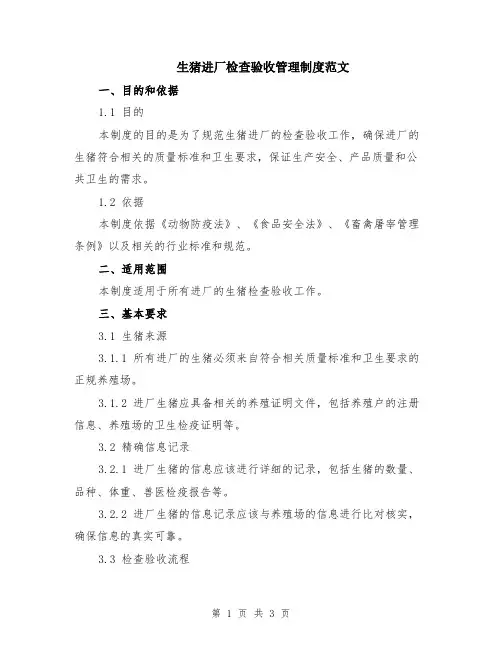 生猪进厂检查验收管理制度范文

一、目的和依据

1.1 目的

本制度的目的是为了规范生猪进厂的检查验收工作，确保进厂的生猪符合相关的质量标准和卫生要求，保证生产安全、产品质量和公共卫生的需求。

1.2 依据

本制度依据《动物防疫法》、《食品安全法》、《畜禽屠宰管理条例》以及相关的行业标准和规范。

二、适用范围

本制度适用于所有进厂的生猪检查验收工作。

三、基本要求

3.1 生猪来源

3.1.1 所有进厂的生猪必须来自符合相关质量标准和卫生要求的正规养殖场。

3.1.2 进厂生猪应具备相关的养殖证明文件，包括养殖户的注册信息、养殖场的卫生检疫证明等。

3.2 精确信息记录

3.2.1 进厂生猪的信息应该进行详细的记录，包括生猪的数量、品种、体重、兽医检疫报告等。

3.2.2 进厂生猪的信息记录应该与养殖场的信息进行比对核实，确保信息的真实可靠。

3.3 检查验收流程

第 1 页 共 3 页